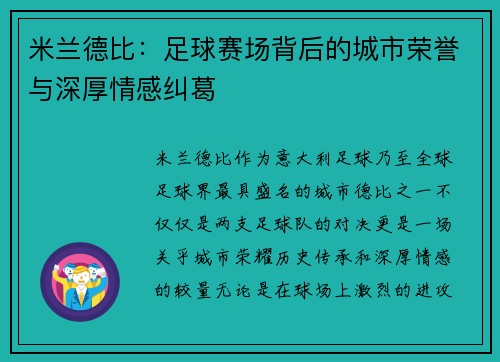 米兰德比：足球赛场背后的城市荣誉与深厚情感纠葛

米兰德比作为意大利足球乃至全球足球界最具盛名的城市德比之一不仅仅是两支足球队的对决更是一场关乎城市荣耀历史传承和深厚情感的较量无论是在球场上激烈的进攻